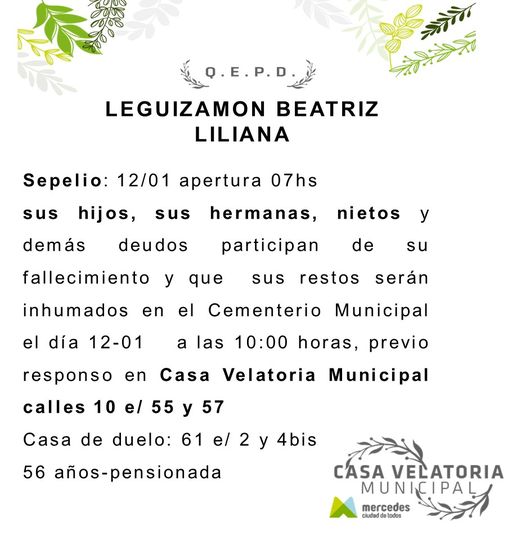 Q.E.P.D.

LEGUIZAMON BEATRIZ LILIANA

Sepelio: 12/01 apertura 07hs
sus hijos, sus hermanas, nietos y demás deudos participan de su fallecimiento y que sus restos serán inhumados en el Cementerio Municipal el día 12-01 a las 10:00 horas, previo responso en Casa Velatoria Municipal calles 10 e/ 55 y 57
Casa de duelo: 61 e/ 2 y 4bis
56 años-pensionada

CASA VELATORIA MUNICIPAL
mercedes
ciudad de todos